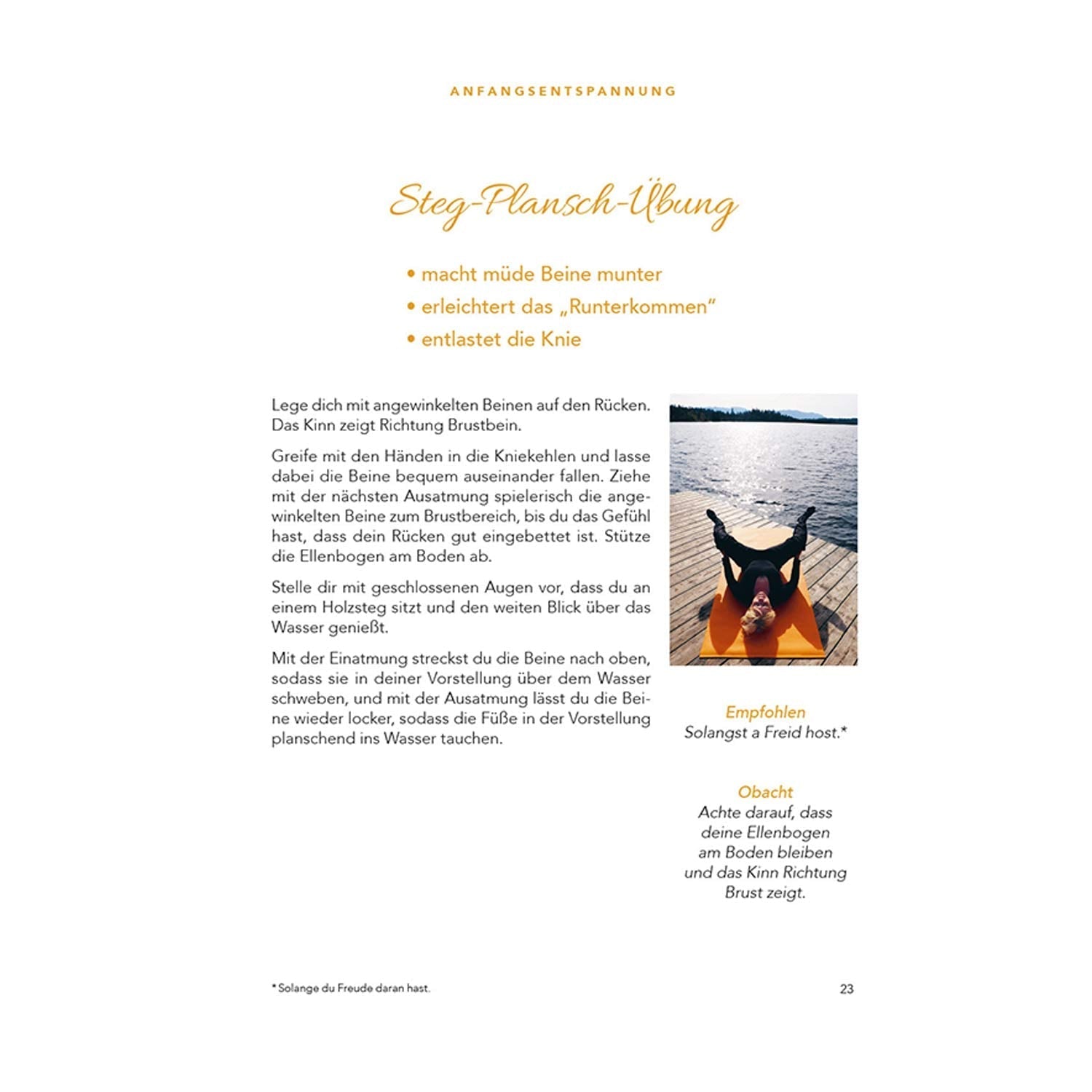 ANFANGSENTSPANNUNG

Steg-Plansch-Übung

• macht müde Beine munter
• erleichtert das „Runterkommen"
• entlastet die Knie

Lege dich mit angewinkelten Beinen auf den Rücken. Das Kinn zeigt Richtung Brustbein.

Greife mit den Händen in die Kniekehlen und lasse dabei die Beine bequem auseinander fallen. Ziehe mit der nächsten Ausatmung spielerisch die angewinkelten Beine zum Brustbereich, bis du das Gefühl hast, dass dein Rücken gut eingebettet ist. Stütze die Ellenbogen am Boden ab.

Stelle dir mit geschlossenen Augen vor, dass du an einem Holzsteg sitzt und den weiten Blick über das Wasser genießt.

Mit der Einatmung streckst du die Beine nach oben, sodass sie in deiner Vorstellung über dem Wasser schweben, und mit der Ausatmung lässt du die Beine wieder locker, sodass die Füße in der Vorstellung planschend ins Wasser tauchen.

Empfohlen
Solangst a Freid host.*

Obacht
Achte darauf, dass deine Ellenbogen am Boden bleiben und das Kinn Richtung Brust zeigt.

* Solange du Freude daran hast.

23